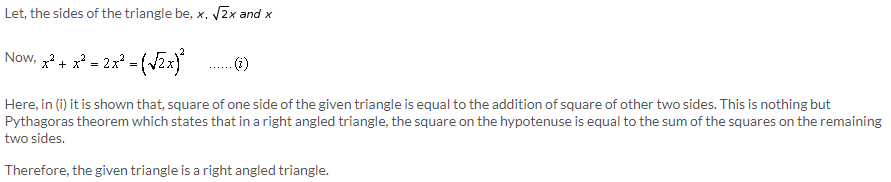 Let, the sides of the triangle be, $x$, $\sqrt{2}x$ and $x$

Now, $x^2 + x^2 = 2x^2 = \left(\sqrt{2}x\right)^2$ ......(i)

Here, in (i) it is shown that, square of one side of the given triangle is equal to the addition of square of other two sides. This is nothing but Pythagoras theorem which states that in a right angled triangle, the square on the hypotenuse is equal to the sum of the squares on the remaining two sides.

Therefore, the given triangle is a right angled triangle.